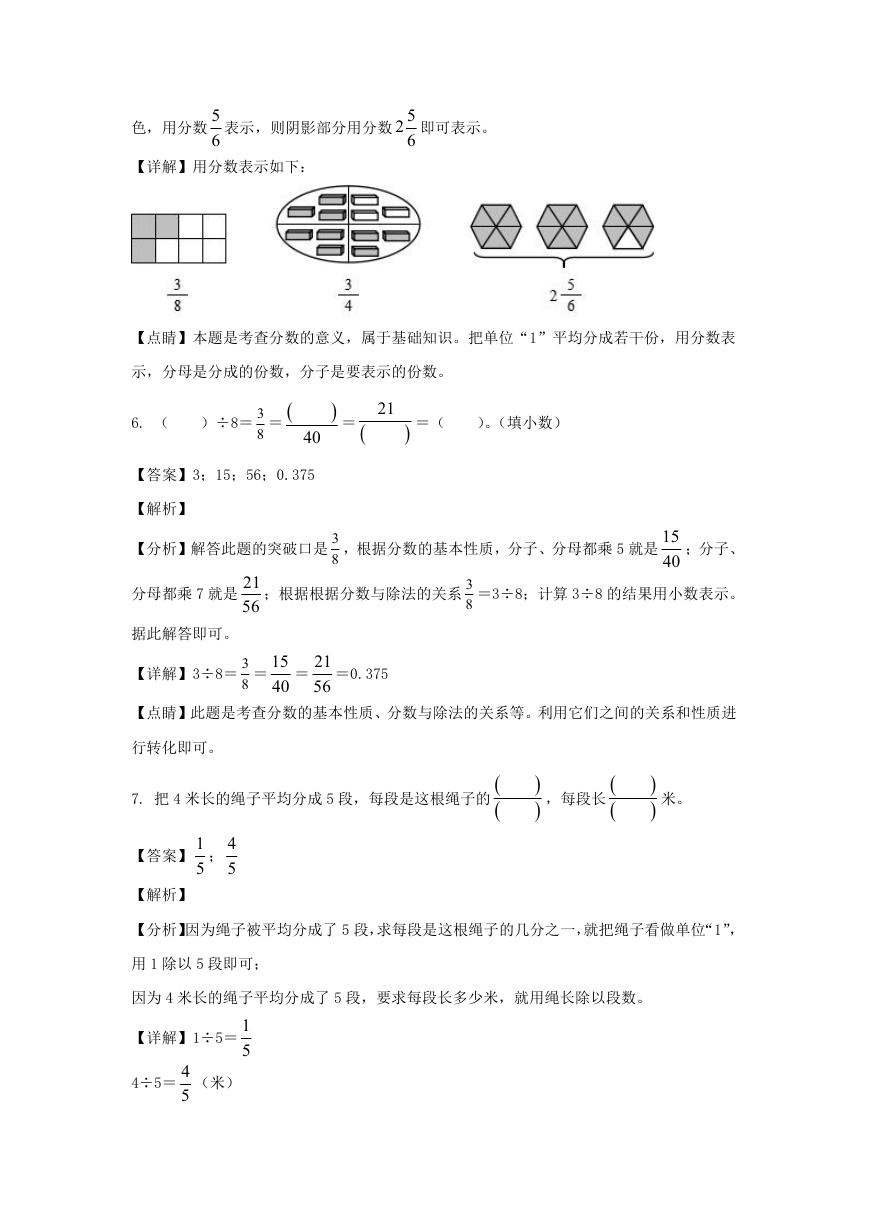 色，用分数$\frac{5}{6}$表示，则阴影部分用分数$2\frac{5}{6}$即可表示。

【详解】用分数表示如下：

$\frac{3}{8}$

$\frac{3}{4}$

$2\frac{5}{6}$

【点睛】本题是考查分数的意义，属于基础知识。把单位“1”平均分成若干份，用分数表示，分母是分成的份数，分子是要表示的份数。

6. （　　）÷8＝$\frac{3}{8}$＝$\frac{(\quad)}{40}$＝$\frac{21}{(\quad)}$＝（　　）。（填小数）

【答案】3；15；56；0.375

【解析】

【分析】解答此题的突破口是$\frac{3}{8}$，根据分数的基本性质，分子、分母都乘5就是$\frac{15}{40}$；分子、分母都乘7就是$\frac{21}{56}$；根据根据分数与除法的关系$\frac{3}{8}$＝3÷8；计算3÷8的结果用小数表示。据此解答即可。

【详解】3÷8＝$\frac{3}{8}$＝$\frac{15}{40}$＝$\frac{21}{56}$＝0.375

【点睛】此题是考查分数的基本性质、分数与除法的关系等。利用它们之间的关系和性质进行转化即可。

7. 把4米长的绳子平均分成5段，每段是这根绳子的$\frac{(\quad)}{(\quad)}$，每段长$\frac{(\quad)}{(\quad)}$米。

【答案】$\frac{1}{5}$；$\frac{4}{5}$

【解析】

【分析】因为绳子被平均分成了5段，求每段是这根绳子的几分之一，就把绳子看做单位“1”，用1除以5段即可；

因为4米长的绳子平均分成了5段，要求每段长多少米，就用绳长除以段数。

【详解】1÷5＝$\frac{1}{5}$

4÷5＝$\frac{4}{5}$（米）